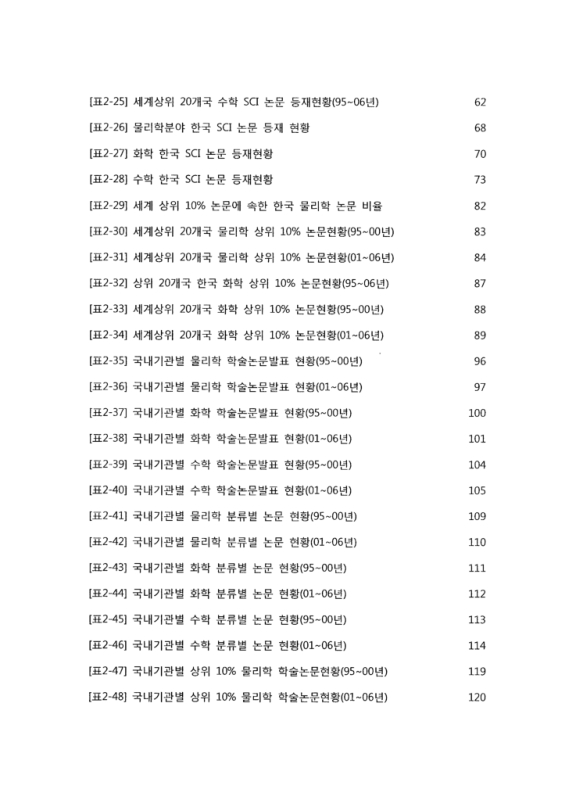 [표2-25] 세계상위 20개국 수학 SCI 논문 등재현황(95~06년) 62

[표2-26] 물리학분야 한국 SCI 논문 등재 현황 68

[표2-27] 화학 한국 SCI 논문 등재현황 70

[표2-28] 수학 한국 SCI 논문 등재현황 73

[표2-29] 세계 상위 10% 논문에 속한 한국 물리학 논문 비율 82

[표2-30] 세계상위 20개국 물리학 상위 10% 논문현황(95~00년) 83

[표2-31] 세계상위 20개국 물리학 상위 10% 논문현황(01~06년) 84

[표2-32] 상위 20개국 한국 화학 상위 10% 논문현황(95~06년) 87

[표2-33] 세계상위 20개국 화학 상위 10% 논문현황(95~00년) 88

[표2-34] 세계상위 20개국 화학 상위 10% 논문현황(01~06년) 89

[표2-35] 국내기관별 물리학 학술논문발표 현황(95~00년) 96

[표2-36] 국내기관별 물리학 학술논문발표 현황(01~06년) 97

[표2-37] 국내기관별 화학 학술논문발표 현황(95~00년) 100

[표2-38] 국내기관별 화학 학술논문발표 현황(01~06년) 101

[표2-39] 국내기관별 수학 학술논문발표 현황(95~00년) 104

[표2-40] 국내기관별 수학 학술논문발표 현황(01~06년) 105

[표2-41] 국내기관별 물리학 분류별 논문 현황(95~00년) 109

[표2-42] 국내기관별 물리학 분류별 논문 현황(01~06년) 110

[표2-43] 국내기관별 화학 분류별 논문 현황(95~00년) 111

[표2-44] 국내기관별 화학 분류별 논문 현황(01~06년) 112

[표2-45] 국내기관별 수학 분류별 논문 현황(95~00년) 113

[표2-46] 국내기관별 수학 분류별 논문 현황(01~06년) 114

[표2-47] 국내기관별 상위 10% 물리학 학술논문현황(95~00년) 119

[표2-48] 국내기관별 상위 10% 물리학 학술논문현황(01~06년) 120